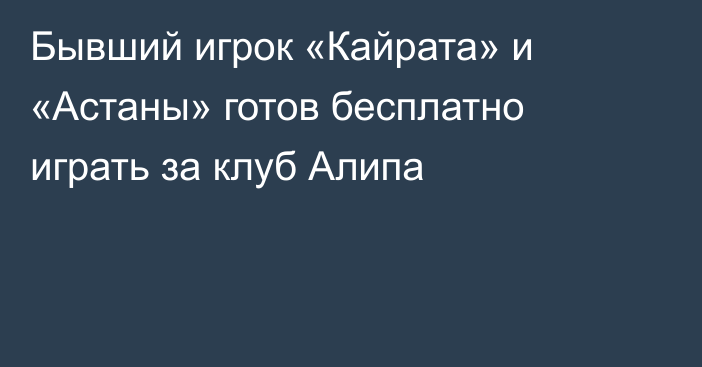 Бывший игрок «Кайрата» и «Астаны» готов бесплатно играть за клуб Алипа